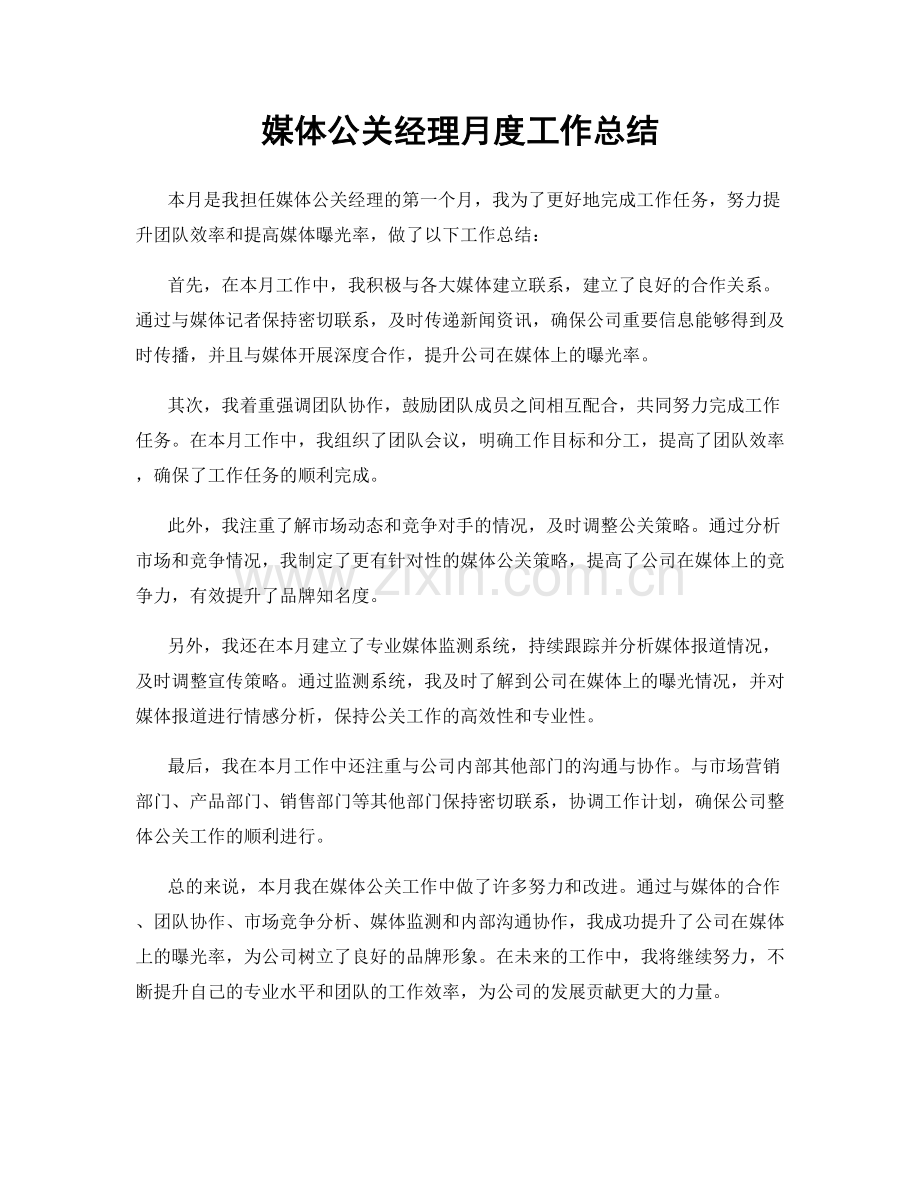 媒体公关经理月度工作总结

本月是我担任媒体公关经理的第一个月，我为了更好地完成工作任务，努力提升团队效率和提高媒体曝光率，做了以下工作总结：

首先，在本月工作中，我积极与各大媒体建立联系，建立了良好的合作关系。通过与媒体记者保持密切联系，及时传递新闻资讯，确保公司重要信息能够得到及时传播，并且与媒体开展深度合作，提升公司在媒体上的曝光率。

其次，我着重强调团队协作，鼓励团队成员之间相互配合，共同努力完成工作任务。在本月工作中，我组织了团队会议，明确工作目标和分工，提高了团队效率，确保了工作任务的顺利完成。

此外，我注重了解市场动态和竞争对手的情况，及时调整公关策略。通过分析市场和竞争情况，我制定了更有针对性的媒体公关策略，提高了公司在媒体上的竞争力，有效提升了品牌知名度。

www.zixin.com.cn

另外，我还在本月建立了专业媒体监测系统，持续跟踪并分析媒体报道情况，及时调整宣传策略。通过监测系统，我及时了解到公司在媒体上的曝光情况，并对媒体报道进行情感分析，保持公关工作的高效性和专业性。

最后，我在本月工作中还注重与公司内部其他部门的沟通与协作。与市场营销部门、产品部门、销售部门等其他部门保持密切联系，协调工作计划，确保公司整体公关工作的顺利进行。

总的来说，本月我在媒体公关工作中做了许多努力和改进。通过与媒体的合作、团队协作、市场竞争分析、媒体监测和内部沟通协作，我成功提升了公司在媒体上的曝光率，为公司树立了良好的品牌形象。在未来的工作中，我将继续努力，不断提升自己的专业水平和团队的工作效率，为公司的发展贡献更大的力量。